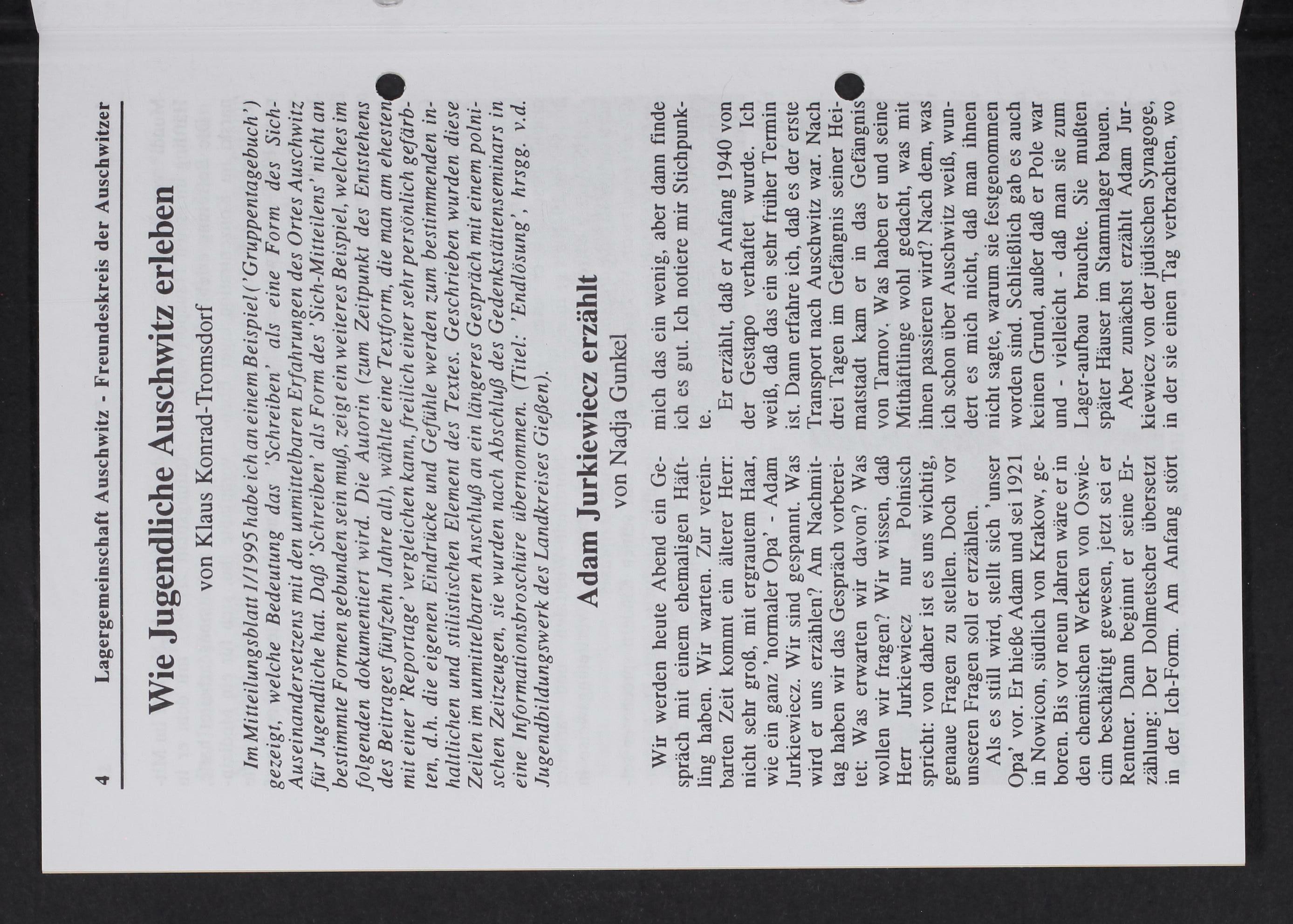 4 Lagergemeinschaft Auschwitz - Freundeskreis der Auschwitzer

Wie Jugendliche Auschwitz erleben

von Klaus Konrad-Tromsdorf

Im Mitteilungsblatt 1/1995 habe ich an einem Beispiel ('Gruppentagebuch') gezeigt, welche Bedeutung das 'Schreiben' als eine Form des Sich-Auseinandersetzens mit den unmittelbaren Erfahrungen des Ortes Auschwitz für Jugendliche hat. Daß 'Schreiben' als Form des 'Sich-Mitteilens' nicht an bestimmte Formen gebunden sein muß, zeigt ein weiteres Beispiel, welches im folgenden dokumentiert wird. Die Autorin (zum Zeitpunkt des Entstehens des Beitrages fünfzehn Jahre alt), wählte eine Textform, die man am ehesten mit einer 'Reportage' vergleichen kann, freilich einer sehr persönlich gefärbten, d.h. die eigenen Eindrücke und Gefühle werden zum bestimmenden inhaltlichen und stilistischen Element des Textes. Geschrieben wurden diese Zeilen im unmittelbaren Anschluß an ein längeres Gespräch mit einem polnischen Zeitzeugen, sie wurden nach Abschluß des Gedenkstättenseminars in eine Informationsbroschüre übernommen. (Titel: 'Endlösung', hrsgg. v.d. Jugendbildungswerk des Landkreises Gießen).

Adam Jurkiewiecz erzählt

von Nadja Gunkel

Wir werden heute Abend ein Gespräch mit einem ehemaligen Häftling haben. Wir warten. Zur vereinbarten Zeit kommt ein älterer Herr: nicht sehr groß, mit ergrautem Haar, wie ein ganz 'normaler Opa' - Adam Jurkiewiecz. Wir sind gespannt. Was wird er uns erzählen? Am Nachmittag haben wir das Gespräch vorbereitet: Was erwarten wir davon? Was wollen wir fragen? Wir wissen, daß Herr Jurkiewiecz nur Polnisch spricht: von daher ist es uns wichtig, genaue Fragen zu stellen. Doch vor unseren Fragen soll er erzählen.

Als es still wird, stellt sich 'unser Opa' vor. Er hieße Adam und sei 1921 in Nowicon, südlich von Krakow, geboren. Bis vor neun Jahren wäre er in den chemischen Werken von Oswiecim beschäftigt gewesen, jetzt sei er Rentner. Dann beginnt er seine Erzählung: Der Dolmetscher übersetzt in der Ich-Form. Am Anfang stört mich das ein wenig, aber dann finde ich es gut. Ich notiere mir Stichpunkte.

Er erzählt, daß er Anfang 1940 von der Gestapo verhaftet wurde. Ich weiß, daß das ein sehr früher Termin ist. Dann erfahre ich, daß es der erste Transport nach Auschwitz war. Nach drei Tagen im Gefängnis seiner Heimatstadt kam er in das Gefängnis von Tarnov. Was haben er und seine Mithäftlinge wohl gedacht, was mit ihnen passieren wird? Nach dem, was ich schon über Auschwitz weiß, wundert es mich nicht, daß man ihnen nicht sagte, warum sie festgenommen worden sind. Schließlich gab es auch keinen Grund, außer daß er Pole war und - vielleicht - daß man sie zum Lager-aufbau brauchte. Sie mußten später Häuser im Stammlager bauen.

Aber zunächst erzählt Adam Jurkiewiecz von der jüdischen Synagoge, in der sie einen Tag verbrachten, wo